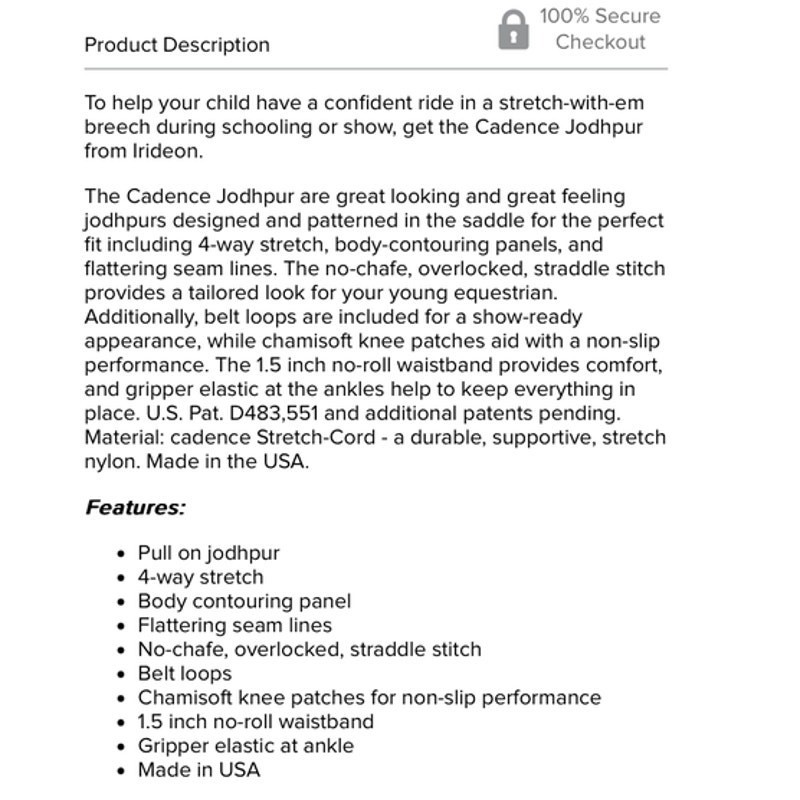 Product Description

100% Secure Checkout

To help your child have a confident ride in a stretch-with-em breech during schooling or show, get the Cadence Jodhpur from Irideon.

The Cadence Jodhpur are great looking and great feeling jodhpurs designed and patterned in the saddle for the perfect fit including 4-way stretch, body-contouring panels, and flattering seam lines. The no-chafe, overlocked, straddle stitch provides a tailored look for your young equestrian. Additionally, belt loops are included for a show-ready appearance, while chamisoft knee patches aid with a non-slip performance. The 1.5 inch no-roll waistband provides comfort, and gripper elastic at the ankles help to keep everything in place. U.S. Pat. D483,551 and additional patents pending. Material: cadence Stretch-Cord - a durable, supportive, stretch nylon. Made in the USA.

Features:

- Pull on jodhpur
- 4-way stretch
- Body contouring panel
- Flattering seam lines
- No-chafe, overlocked, straddle stitch
- Belt loops
- Chamisoft knee patches for non-slip performance
- 1.5 inch no-roll waistband
- Gripper elastic at ankle
- Made in USA